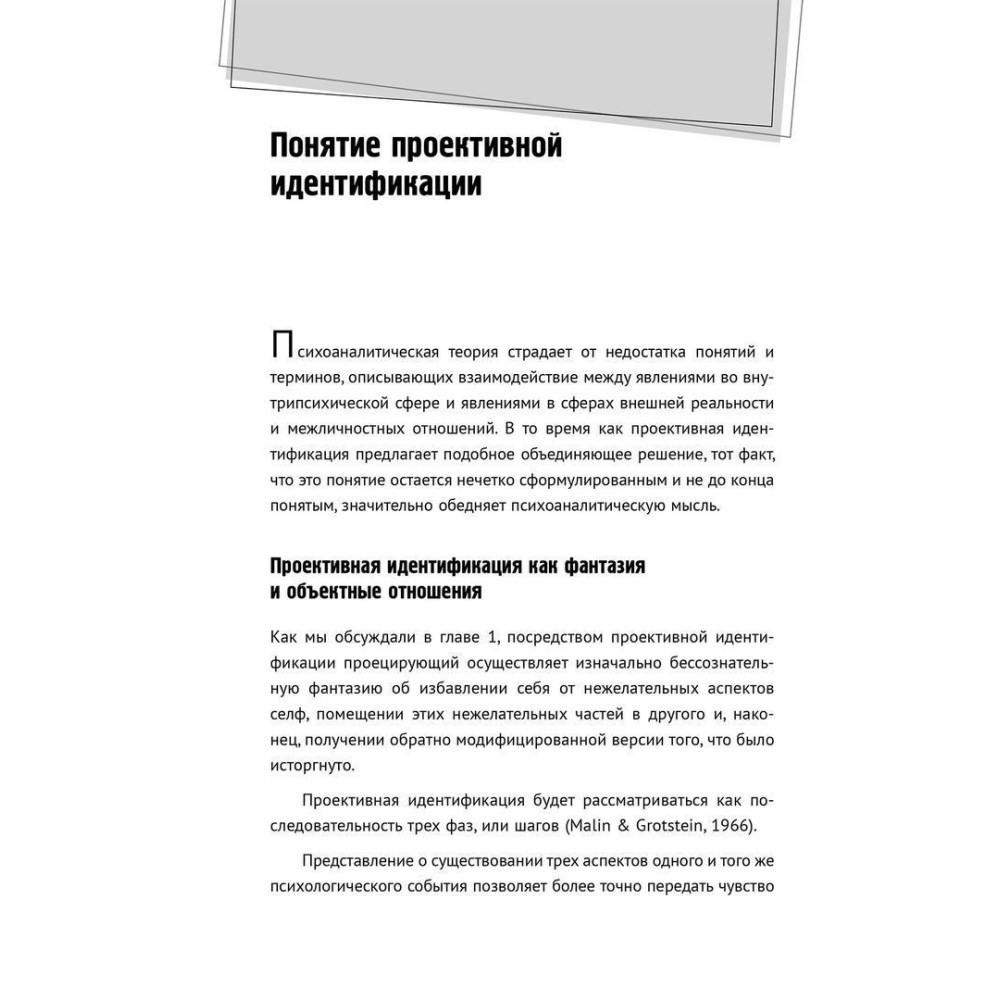 Понятие проективной идентификации

Психоаналитическая теория страдает от недостатка понятий и терминов, описывающих взаимодействие между явлениями во внутрипсихической сфере и явлениями в сферах внешней реальности и межличностных отношений. В то время как проективная идентификация предлагает подобное объединяющее решение, тот факт, что это понятие остается нечетко сформулированным и не до конца понятым, значительно обедняет психоаналитическую мысль.

Проективная идентификация как фантазия и объектные отношения

Как мы обсуждали в главе 1, посредством проективной идентификации проецирующий осуществляет изначально бессознательную фантазию об избавлении себя от нежелательных аспектов селф, помещении этих нежелательных частей в другого и, наконец, получении обратно модифицированной версии того, что было исторгнуто.

Проективная идентификация будет рассматриваться как последовательность трех фаз, или шагов (Malin & Grotstein, 1966).

Представление о существовании трех аспектов одного и того же психологического события позволяет более точно передать чувство